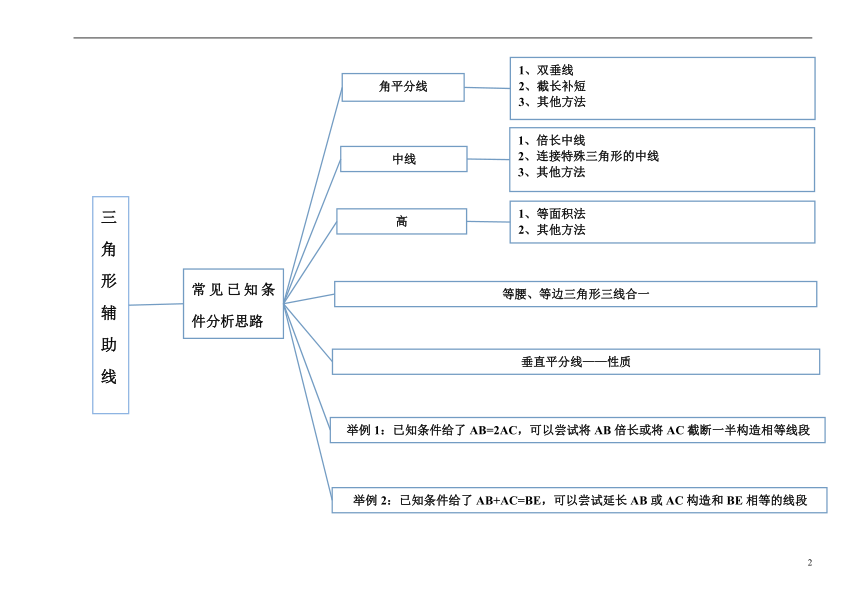 三角形辅助线

常见已知条件分析思路

角平分线

1、双垂线
2、截长补短
3、其他方法

中线

1、倍长中线
2、连接特殊三角形的中线
3、其他方法

高

1、等面积法
2、其他方法

等腰、等边三角形三线合一

垂直平分线——性质

举例 1：已知条件给了 AB=2AC，可以尝试将 AB 倍长或将 AC 截断一半构造相等线段

举例 2：已知条件给了 AB+AC=BE，可以尝试延长 AB 或 AC 构造和 BE 相等的线段

2